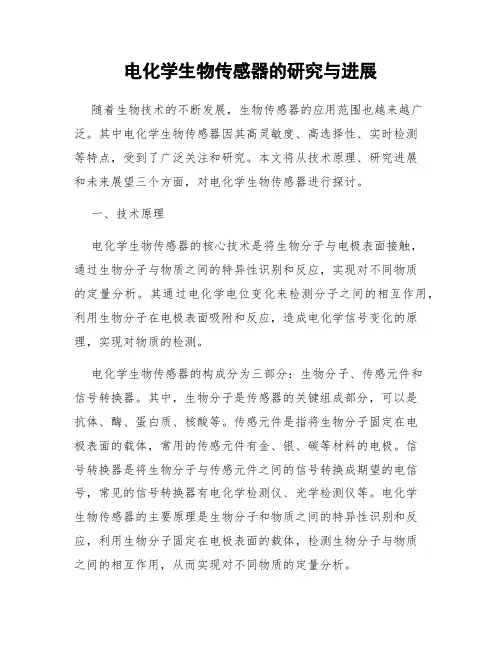 电化学生物传感器的研究与进展

随着生物技术的不断发展，生物传感器的应用范围也越来越广泛。其中电化学生物传感器因其高灵敏度、高选择性、实时检测等特点，受到了广泛关注和研究。本文将从技术原理、研究进展和未来展望三个方面，对电化学生物传感器进行探讨。

一、技术原理

电化学生物传感器的核心技术是将生物分子与电极表面接触，通过生物分子与物质之间的特异性识别和反应，实现对不同物质的定量分析。其通过电化学电位变化来检测分子之间的相互作用，利用生物分子在电极表面吸附和反应，造成电化学信号变化的原理，实现对物质的检测。

电化学生物传感器的构成分为三部分：生物分子、传感元件和信号转换器。其中，生物分子是传感器的关键组成部分，可以是抗体、酶、蛋白质、核酸等。传感元件是指将生物分子固定在电极表面的载体，常用的传感元件有金、银、碳等材料的电极。信号转换器是将生物分子与传感元件之间的信号转换成期望的电信号，常见的信号转换器有电化学检测仪、光学检测仪等。电化学生物传感器的主要原理是生物分子和物质之间的特异性识别和反应，利用生物分子固定在电极表面的载体，检测生物分子与物质之间的相互作用，从而实现对不同物质的定量分析。